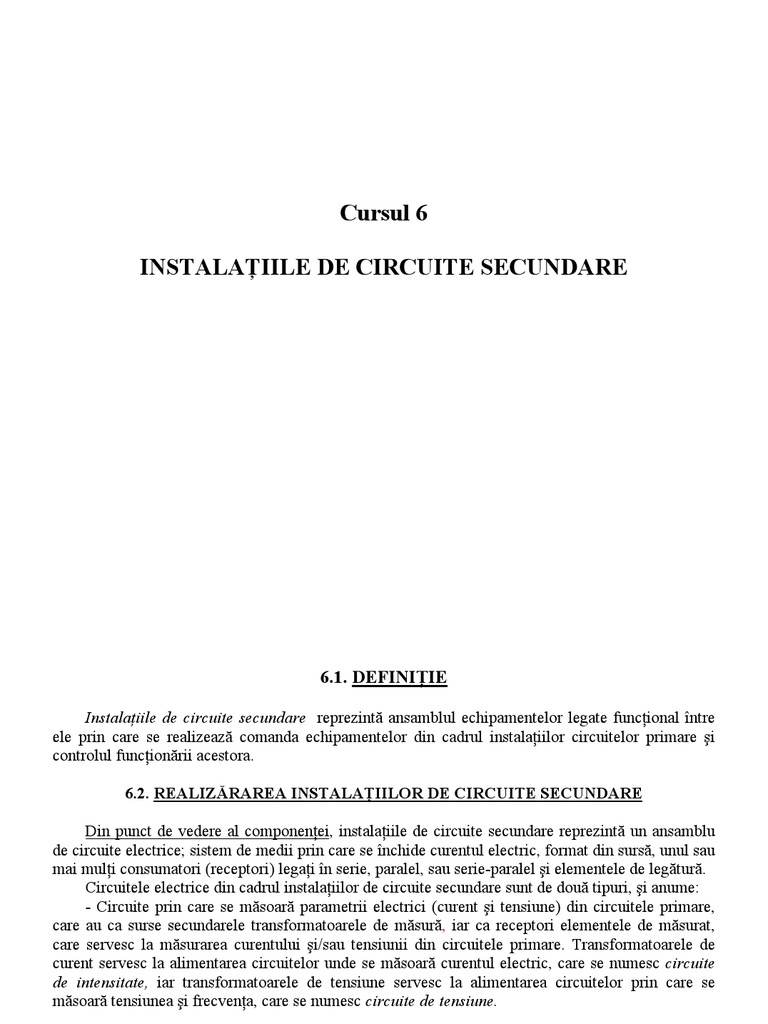 Cursul 6

INSTALAŢIILE DE CIRCUITE SECUNDARE

6.1. DEFINIŢIE

Instalaţiile de circuite secundare reprezintă ansamblul echipamentelor legate funcţional între ele prin care se realizează comanda echipamentelor din cadrul instalaţiilor circuitelor primare şi controlul funcţionării acestora.

6.2. REALIZĂRAREA INSTALAŢIILOR DE CIRCUITE SECUNDARE

Din punct de vedere al componenţei, instalaţiile de circuite secundare reprezintă un ansamblu de circuite electrice; sistem de medii prin care se închide curentul electric, format din sursă, unul sau mai mulţi consumatori (receptori) legaţi în serie, paralel, sau serie-paralel şi elementele de legătură.

Circuitele electrice din cadrul instalaţiilor de circuite secundare sunt de două tipuri, şi anume:

- Circuite prin care se măsoară parametrii electrici (curent şi tensiune) din circuitele primare, care au ca surse secundarele transformatoarele de măsură, iar ca receptori elementele de măsurat, care servesc la măsurarea curentului şi/sau tensiunii din circuitele primare. Transformatoarele de curent servesc la alimentarea circuitelor unde se măsoară curentul electric, care se numesc circuite de intensitate, iar transformatoarele de tensiune servesc la alimentarea circuitelor prin care se măsoară tensiunea şi frecvenţa, care se numesc circuite de tensiune.